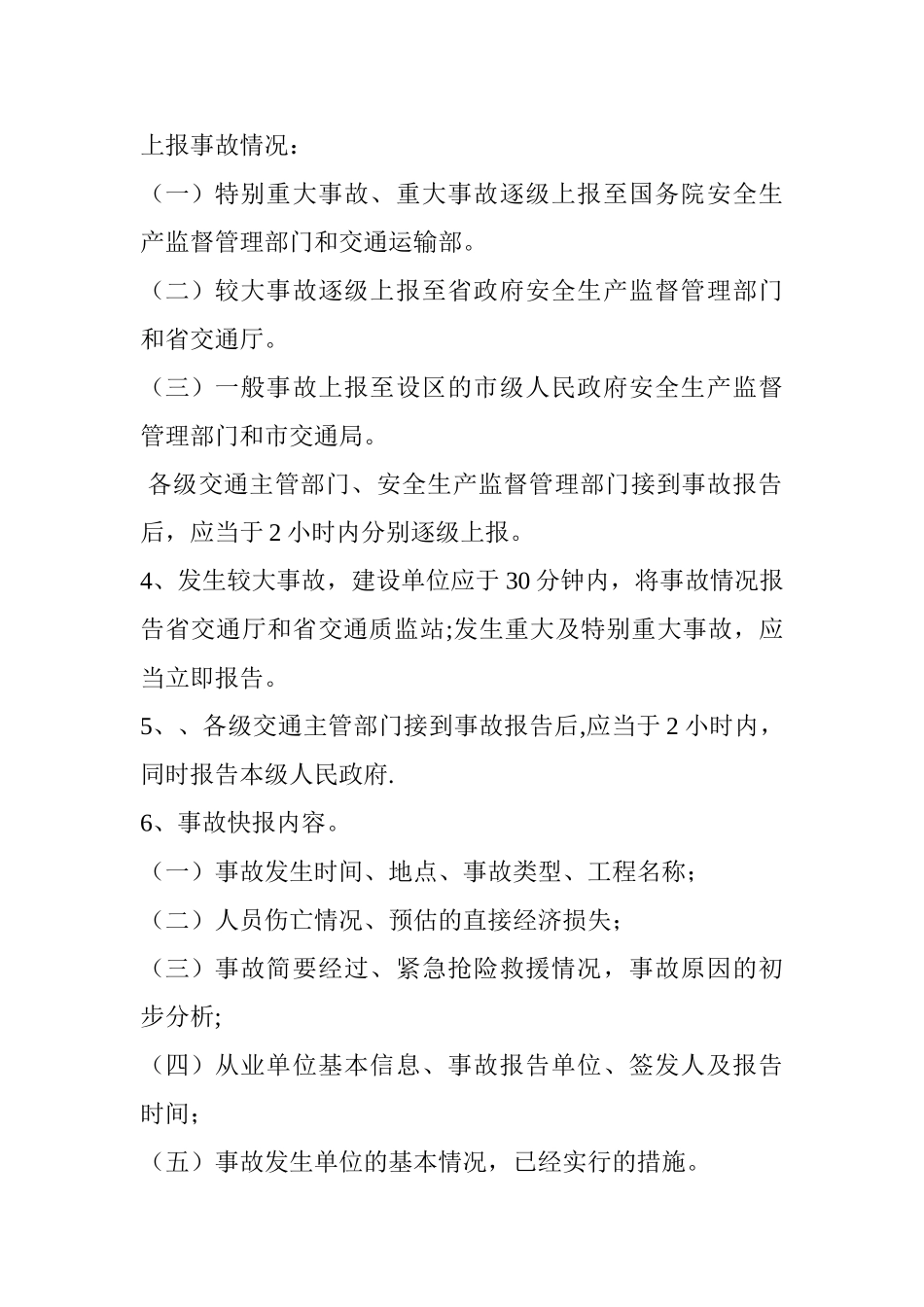 上报事故情况：

（一）特别重大事故、重大事故逐级上报至国务院安全生产监督管理部门和交通运输部。

（二）较大事故逐级上报至省政府安全生产监督管理部门和省交通厅。

（三）一般事故上报至设区的市级人民政府安全生产监督管理部门和市交通局。

各级交通主管部门、安全生产监督管理部门接到事故报告后，应当于 2 小时内分别逐级上报。

4、发生较大事故，建设单位应于 30 分钟内，将事故情况报告省交通厅和省交通质监站;发生重大及特别重大事故，应当立即报告。

5、、各级交通主管部门接到事故报告后,应当于 2 小时内，同时报告本级人民政府.

6、事故快报内容。

（一）事故发生时间、地点、事故类型、工程名称；

（二）人员伤亡情况、预估的直接经济损失；

（三）事故简要经过、紧急抢险救援情况，事故原因的初步分析;

（四）从业单位基本信息、事故报告单位、签发人及报告时间；

（五）事故发生单位的基本情况，已经实行的措施。